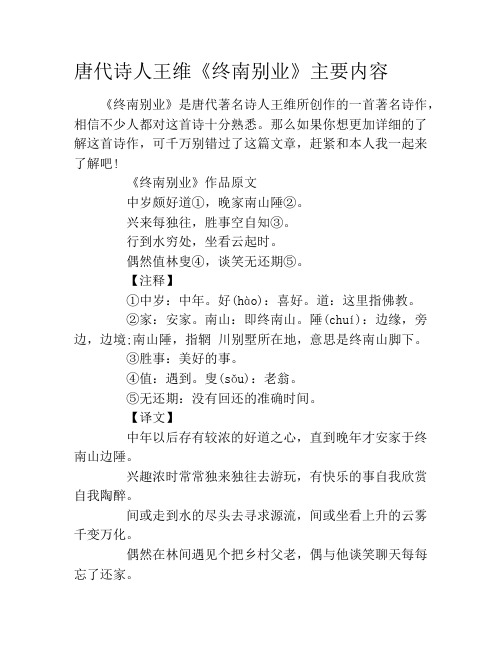 唐代诗人王维《终南别业》主要内容

《终南别业》是唐代著名诗人王维所创作的一首著名诗作，相信不少人都对这首诗十分熟悉。那么如果你想更加详细的了解这首诗作，可千万别错过了这篇文章，赶紧和本人我一起来了解吧！

《终南别业》作品原文

中岁颇好道①，晚家南山陲②。

兴来每独往，胜事空自知③。

行到水穷处，坐看云起时。

偶然值林叟④，谈笑无还期⑤。

【注释】

①中岁：中年。好(hào)：喜好。道：这里指佛教。

②家：安家。南山：即终南山。陲(chuí)：边缘，旁边，边境;南山陲，指辋 川别墅所在地，意思是终南山脚下。

③胜事：美好的事。

④值：遇到。叟(sǒu)：老翁。

⑤无还期：没有回还的准确时间。

【译文】

中年以后存有较浓的好道之心，直到晚年才安家于终南山边陲。

兴趣浓时常常独来独往去游玩，有快乐的事自我欣赏自我陶醉。

间或走到水的尽头去寻求源流，间或坐看上升的云雾千变万化。

偶然在林间遇见个把乡村父老，偶与他谈笑聊天每每忘了还家。